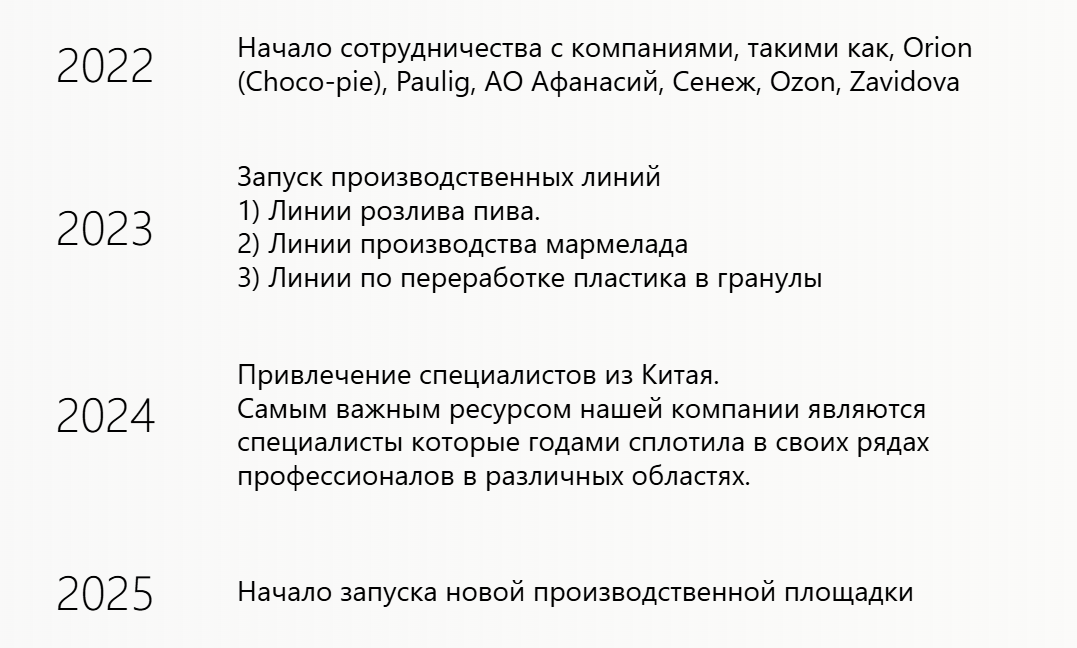 2022

Начало сотрудничества с компаниями, такими как, Orion (Choco-pie), Paulig, АО Афанасий, Сенеж, Ozon, Zavidova

2023

Запуск производственных линий
1) Линии розлива пива.
2) Линии производства мармелада
3) Линии по переработке пластика в гранулы

2024

Привлечение специалистов из Китая.
Самым важным ресурсом нашей компании являются специалисты которые годами сплотила в своих рядах профессионалов в различных областях.

2025

Начало запуска новой производственной площадки